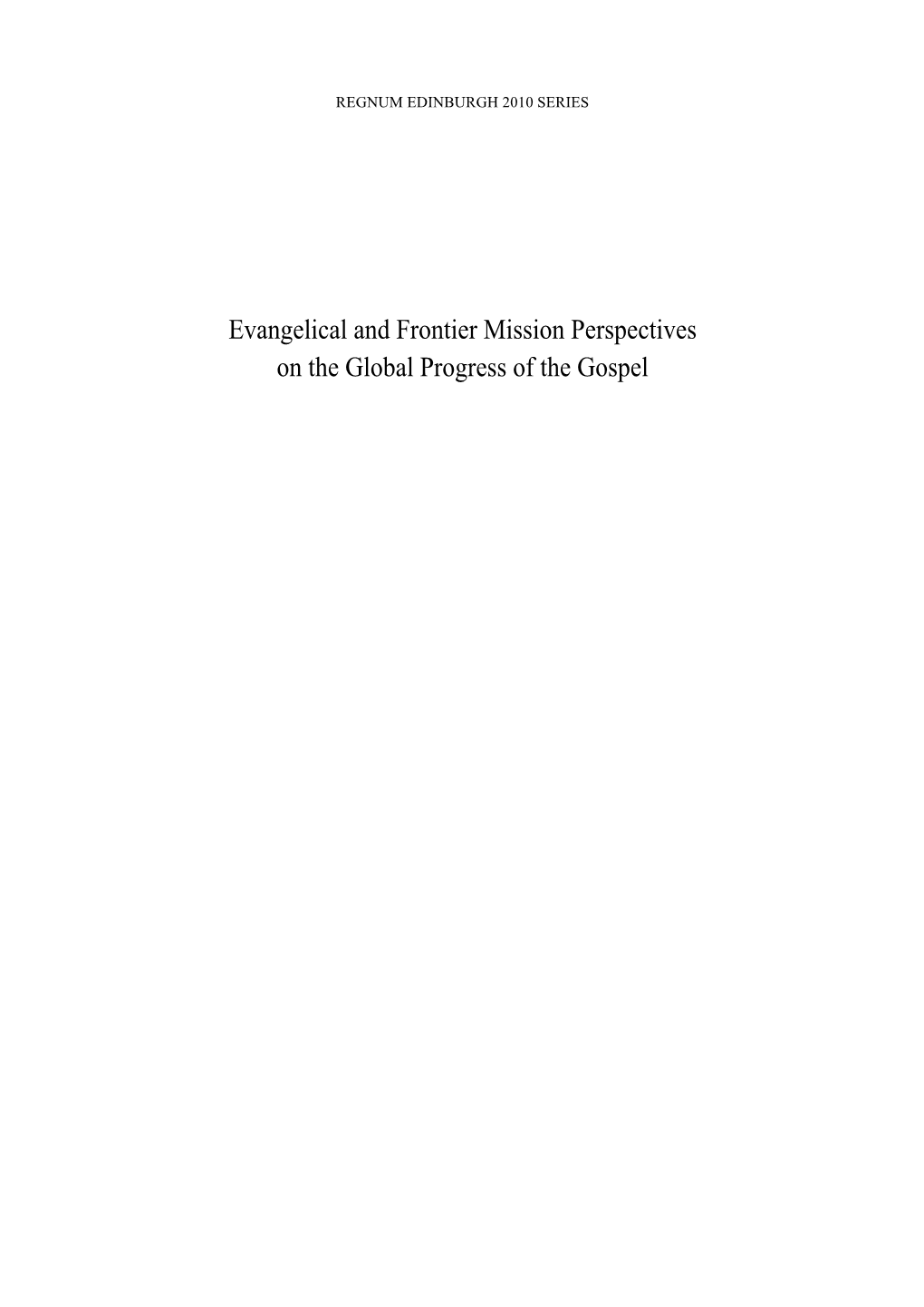 REGNUM EDINBURGH 2010 SERIES

Evangelical and Frontier Mission Perspectives on the Global Progress of the Gospel